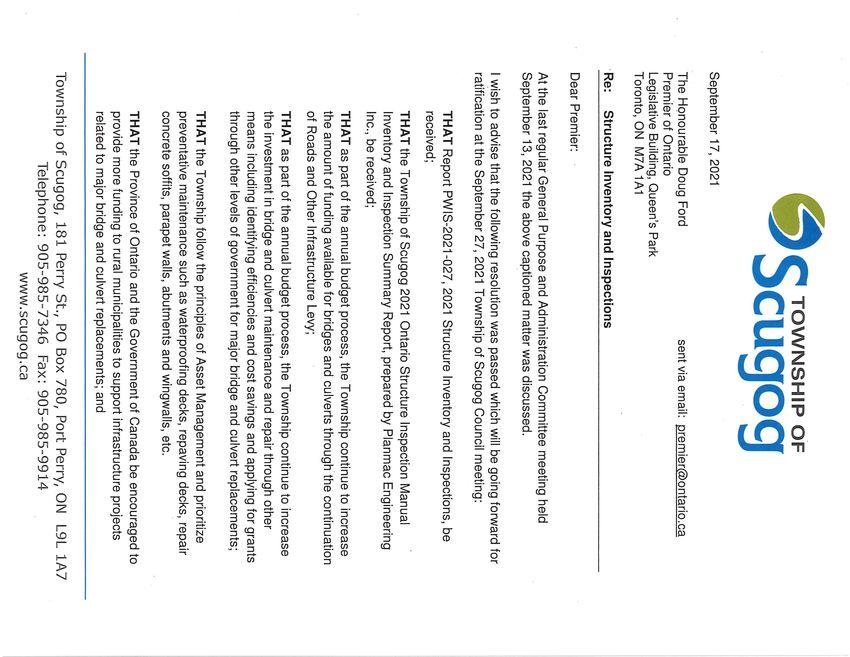 TOWNSHIP OF
Scugog

September 17, 2021

The Honourable Doug Ford
Premier of Ontario
Legislative Building, Queen's Park
Toronto, ON M7A 1A1

sent via email: premier@ontario.ca

Re: Structure Inventory and Inspections

Dear Premier:

At the last regular General Purpose and Administration Committee meeting held September 13, 2021 the above captioned matter was discussed.

I wish to advise that the following resolution was passed which will be going forward for ratification at the September 27, 2021 Township of Scugog Council meeting:

THAT Report PWIS-2021-027, 2021 Structure Inventory and Inspections, be received;

THAT the Township of Scugog 2021 Ontario Structure Inspection Manual Inventory and Inspection Summary Report, prepared by Planmac Engineering Inc., be received;

THAT as part of the annual budget process, the Township continue to increase the amount of funding available for bridges and culverts through the continuation of Roads and Other Infrastructure Levy;

THAT as part of the annual budget process, the Township continue to increase the investment in bridge and culvert maintenance and repair through other means including identifying efficiencies and cost savings and applying for grants through other levels of government for major bridge and culvert replacements;

THAT the Township follow the principles of Asset Management and prioritize preventative maintenance such as waterproofing decks, repaving decks, repair concrete soffits, parapet walls, abutments and wingwalls, etc.

THAT the Province of Ontario and the Government of Canada be encouraged to provide more funding to rural municipalities to support infrastructure projects related to major bridge and culvert replacements; and

Township of Scugog, 181 Perry St., PO Box 780, Port Perry, ON L9L 1A7
Telephone: 905-985-7346 Fax: 905-985-9914
www.scugog.ca